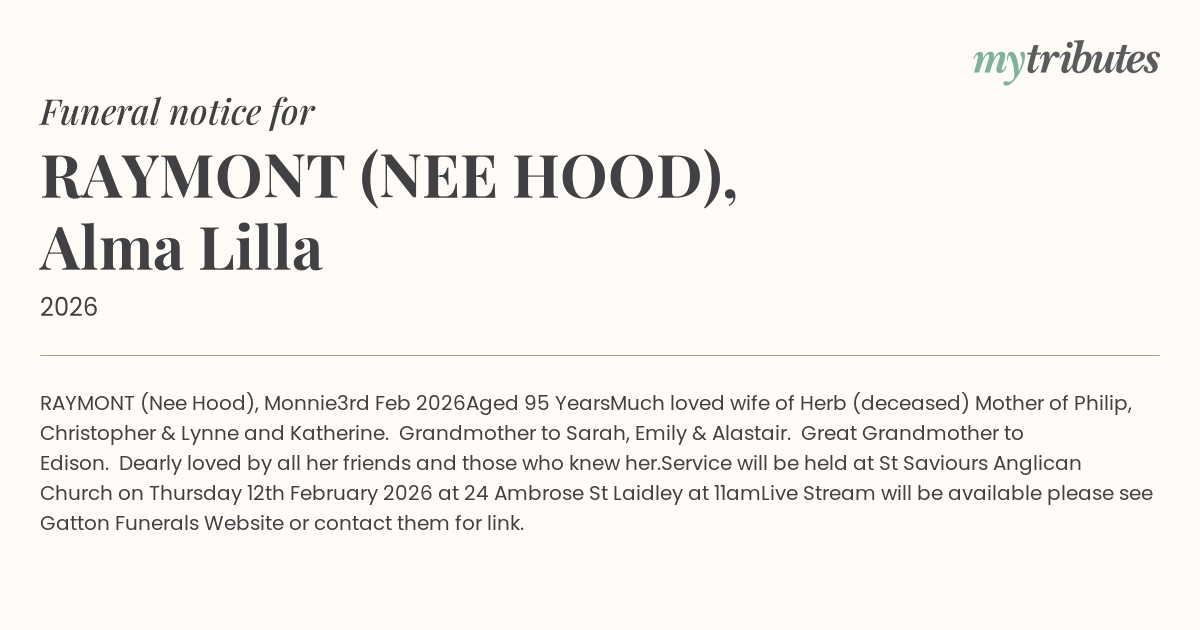 mytributes

Funeral notice for

RAYMONT (NEE HOOD),
Alma Lilla

2026

RAYMONT (Nee Hood), Monnie3rd Feb 2026Aged 95 YearsMuch loved wife of Herb (deceased) Mother of Philip, Christopher & Lynne and Katherine. Grandmother to Sarah, Emily & Alastair. Great Grandmother to Edison. Dearly loved by all her friends and those who knew her.Service will be held at St Saviours Anglican Church on Thursday 12th February 2026 at 24 Ambrose St Laidley at 11amLive Stream will be available please see Gatton Funerals Website or contact them for link.